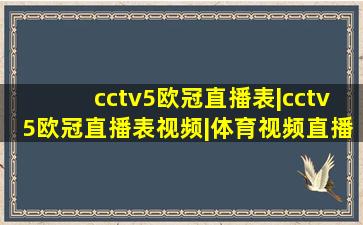 cctv5欧冠直播表|cctv5欧冠直播表视频|体育视频直播